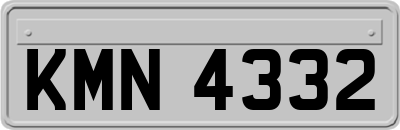 KMN 4332